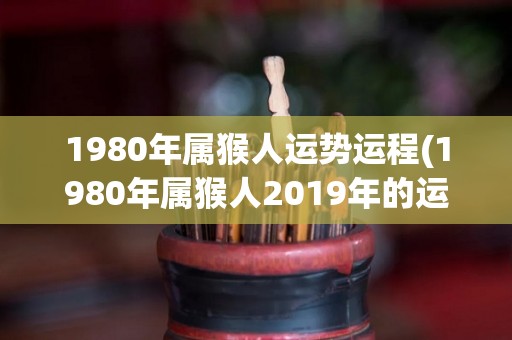 1980年属猴人运势运程(1980年属猴人2019年的运